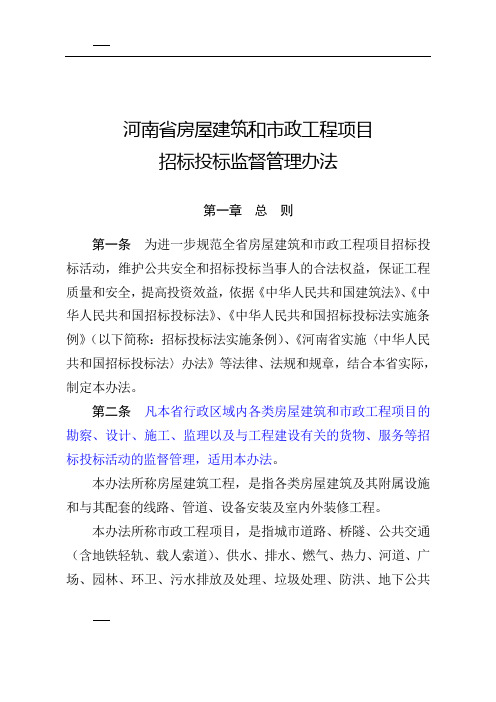 —

河南省房屋建筑和市政工程项目
招标投标监督管理办法

第一章　总　则

第一条　为进一步规范全省房屋建筑和市政工程项目招标投标活动，维护公共安全和招标投标当事人的合法权益，保证工程质量和安全，提高投资效益，依据《中华人民共和国建筑法》、《中华人民共和国招标投标法》、《中华人民共和国招标投标法实施条例》（以下简称：招标投标法实施条例）、《河南省实施〈中华人民共和国招标投标法〉办法》等法律、法规和规章，结合本省实际，制定本办法。

第二条　凡本省行政区域内各类房屋建筑和市政工程项目的勘察、设计、施工、监理以及与工程建设有关的货物、服务等招标投标活动的监督管理，适用本办法。

本办法所称房屋建筑工程，是指各类房屋建筑及其附属设施和与其配套的线路、管道、设备安装及室内外装修工程。

本办法所称市政工程项目，是指城市道路、桥隧、公共交通（含地铁轻轨、载人索道）、供水、排水、燃气、热力、河道、广场、园林、环卫、污水排放及处理、垃圾处理、防洪、地下公共

—